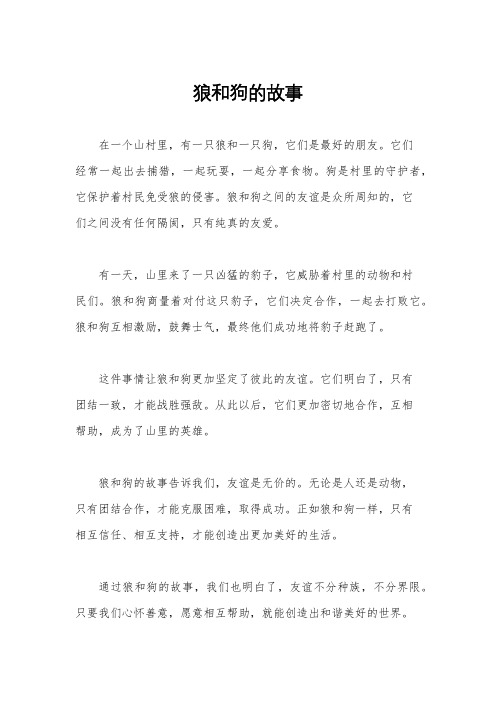 狼和狗的故事

在一个山村里，有一只狼和一只狗，它们是最好的朋友。它们经常一起出去捕猎，一起玩耍，一起分享食物。狗是村里的守护者，它保护着村民免受狼的侵害。狼和狗之间的友谊是众所周知的，它们之间没有任何隔阂，只有纯真的友爱。

有一天，山里来了一只凶猛的豹子，它威胁着村里的动物和村民们。狼和狗商量着对付这只豹子，它们决定合作，一起去打败它。狼和狗互相激励，鼓舞士气，最终他们成功地将豹子赶跑了。

这件事情让狼和狗更加坚定了彼此的友谊。它们明白了，只有团结一致，才能战胜强敌。从此以后，它们更加密切地合作，互相帮助，成为了山里的英雄。

狼和狗的故事告诉我们，友谊是无价的。无论是人还是动物，只有团结合作，才能克服困难，取得成功。正如狼和狗一样，只有相互信任、相互支持，才能创造出更加美好的生活。

通过狼和狗的故事，我们也明白了，友谊不分种族，不分界限。只要我们心怀善意，愿意相互帮助，就能创造出和谐美好的世界。